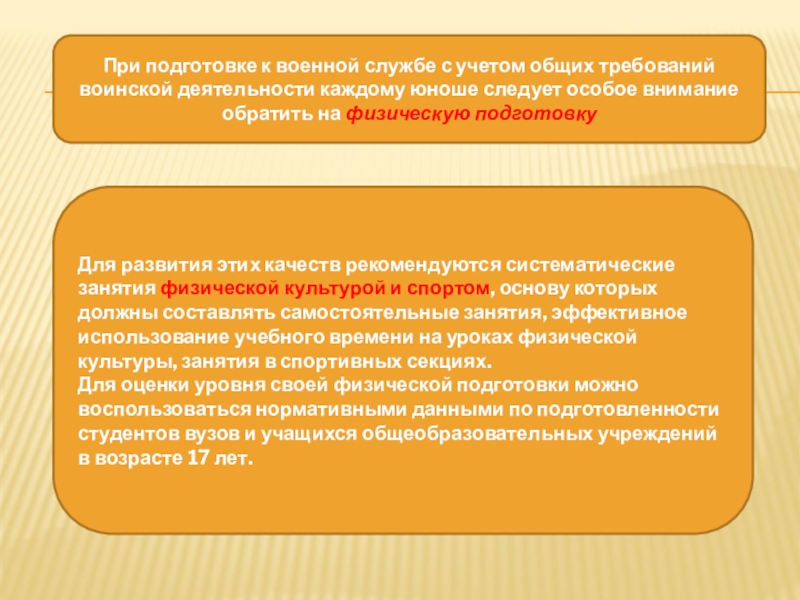 При подготовке к военной службе с учетом общих требований воинской деятельности каждому юноше следует особое внимание обратить на физическую подготовку

Для развития этих качеств рекомендуются систематические занятия физической культурой и спортом, основу которых должны составлять самостоятельные занятия, эффективное использование учебного времени на уроках физической культуры, занятия в спортивных секциях.
Для оценки уровня своей физической подготовки можно воспользоваться нормативными данными по подготовленности студентов вузов и учащихся общеобразовательных учреждений в возрасте 17 лет.